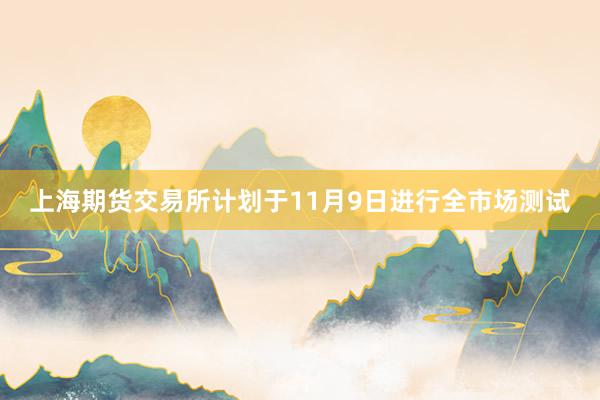 上海期货交易所计划于11月9日进行全市场测试